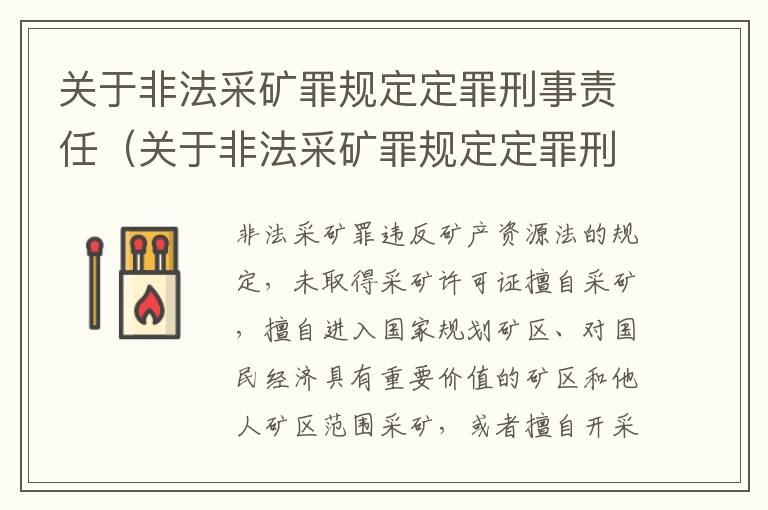 关于非法采矿罪规定定罪刑事责任（关于非法采矿罪规定定罪刑

非法采矿罪违反矿产资源法的规定，未取得采矿许可证擅自采矿，擅自进入国家规划矿区、对国民经济具有重要价值的矿区和他人矿区范围采矿，或者擅自开采